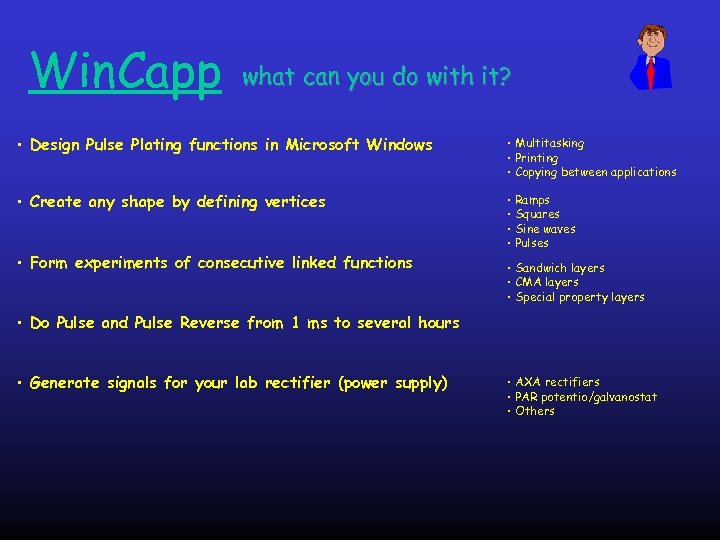 WinCapp what can you do with it?

• Design Pulse Plating functions in Microsoft Windows

• Multitasking
• Printing
• Copying between applications

• Create any shape by defining vertices

• Ramps
• Squares
• Sine waves
• Pulses

• Form experiments of consecutive linked functions

• Sandwich layers
• CMA layers
• Special property layers

• Do Pulse and Pulse Reverse from 1 ms to several hours

• Generate signals for your lab rectifier (power supply)

• AXA rectifiers
• PAR potentio/galvanostat
• Others